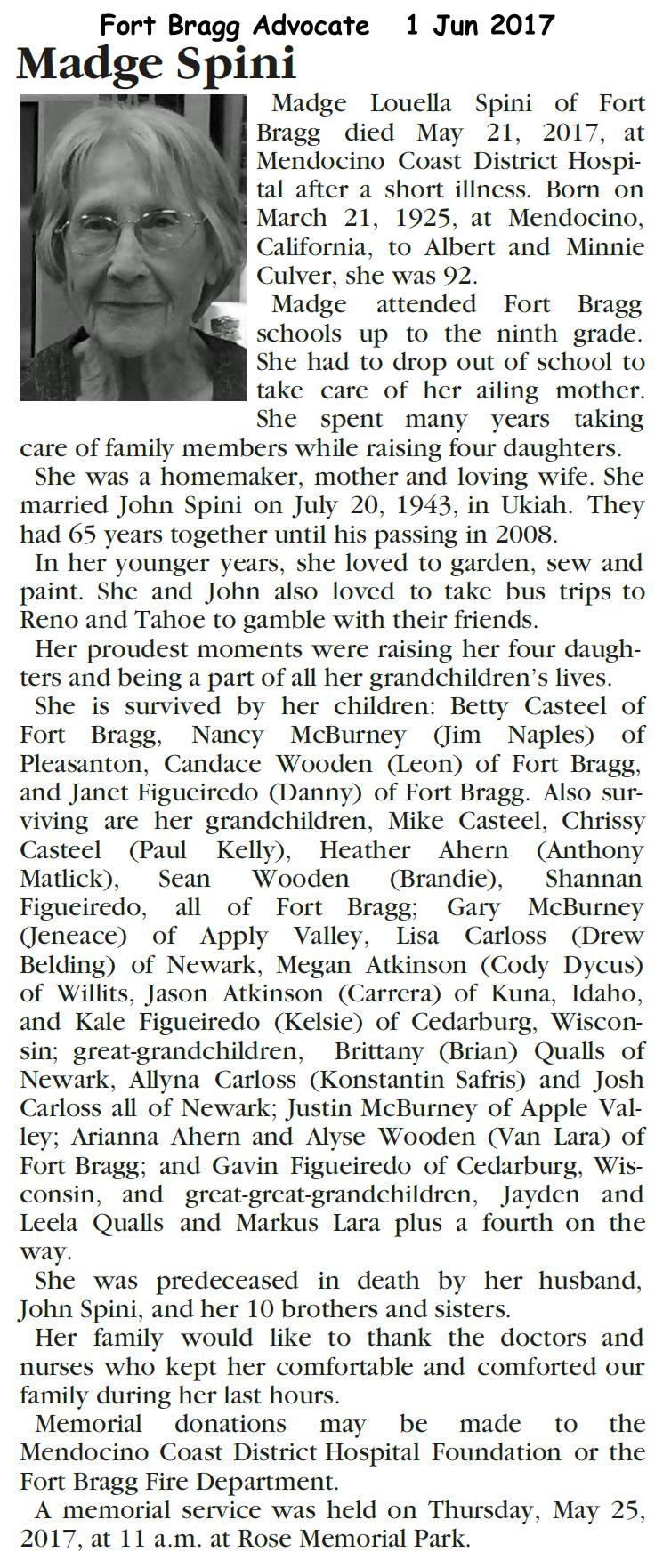 Fort Bragg Advocate 1 Jun 2017

Madge Spini

Madge Louella Spini of Fort Bragg died May 21, 2017, at Mendocino Coast District Hospital after a short illness. Born on March 21, 1925, at Mendocino, California, to Albert and Minnie Culver, she was 92.

Madge attended Fort Bragg schools up to the ninth grade. She had to drop out of school to take care of her ailing mother. She spent many years taking care of family members while raising four daughters.

She was a homemaker, mother and loving wife. She married John Spini on July 20, 1943, in Ukiah. They had 65 years together until his passing in 2008.

In her younger years, she loved to garden, sew and paint. She and John also loved to take bus trips to Reno and Tahoe to gamble with their friends.

Her proudest moments were raising her four daughters and being a part of all her grandchildren's lives.

She is survived by her children: Betty Casteel of Fort Bragg, Nancy McBurney (Jim Naples) of Pleasanton, Candace Wooden (Leon) of Fort Bragg, and Janet Figueiredo (Danny) of Fort Bragg. Also surviving are her grandchildren, Mike Casteel, Chrissy Casteel (Paul Kelly), Heather Ahern (Anthony Matlick), Sean Wooden (Brandie), Shannan Figueiredo, all of Fort Bragg; Gary McBurney (Jeneace) of Apply Valley, Lisa Carloss (Drew Belding) of Newark, Megan Atkinson (Cody Dycus) of Willits, Jason Atkinson (Carrera) of Kuna, Idaho, and Kale Figueiredo (Kelsie) of Cedarburg, Wisconsin; great-grandchildren, Brittany (Brian) Qualls of Newark, Allyna Carloss (Konstantin Safris) and Josh Carloss all of Newark; Justin McBurney of Apple Valley; Arianna Ahern and Alyse Wooden (Van Lara) of Fort Bragg; and Gavin Figueiredo of Cedarburg, Wisconsin, and great-great-grandchildren, Jayden and Leela Qualls and Markus Lara plus a fourth on the way.

She was predeceased in death by her husband, John Spini, and her 10 brothers and sisters.

Her family would like to thank the doctors and nurses who kept her comfortable and comforted our family during her last hours.

Memorial donations may be made to the Mendocino Coast District Hospital Foundation or the Fort Bragg Fire Department.

A memorial service was held on Thursday, May 25, 2017, at 11 a.m. at Rose Memorial Park.